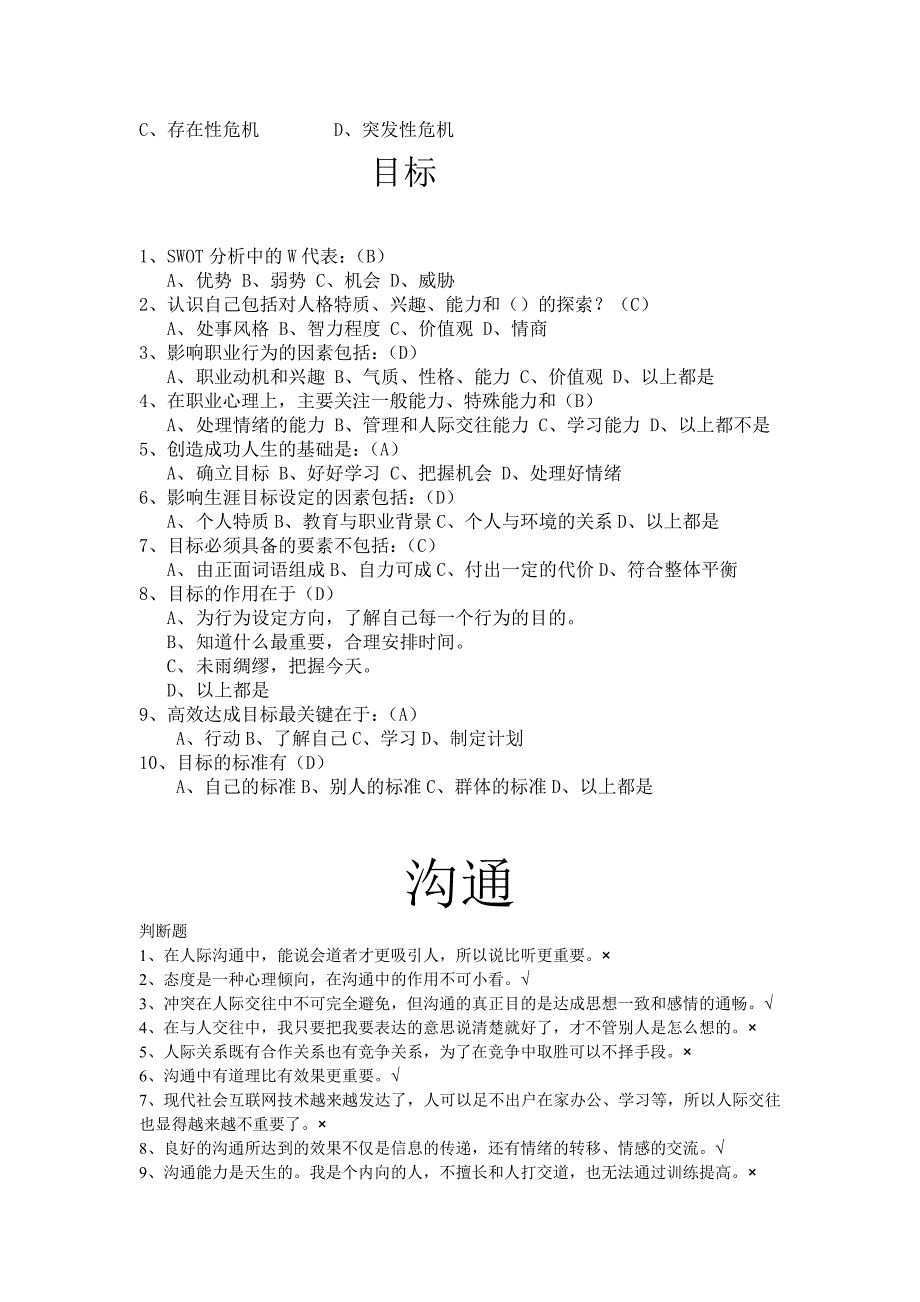 C、存在性危机　　　D、突发性危机

目标

1、SWOT 分析中的 W 代表：（B）
A、优势 B、弱势 C、机会 D、威胁
2、认识自己包括对人格特质、兴趣、能力和（）的探索？（C）
A、处事风格 B、智力程度 C、价值观 D、情商
3、影响职业行为的因素包括：（D）
A、职业动机和兴趣 B、气质、性格、能力 C、价值观 D、以上都是
4、在职业心理上，主要关注一般能力、特殊能力和（B）
A、处理情绪的能力 B、管理和人际交往能力 C、学习能力 D、以上都不是
5、创造成功人生的基础是：（A）
A、确立目标 B、好好学习 C、把握机会 D、处理好情绪
6、影响生涯目标设定的因素包括：（D）
A、个人特质 B、教育与职业背景 C、个人与环境的关系 D、以上都是
7、目标必须具备的要素不包括：（C）
A、由正面词语组成 B、自力可成 C、付出一定的代价 D、符合整体平衡
8、目标的作用在于（D）
A、为行为设定方向，了解自己每一个行为的目的。
B、知道什么最重要，合理安排时间。
C、未雨绸缪，把握今天。
D、以上都是
9、高效达成目标最关键在于：（A）
A、行动 B、了解自己 C、学习 D、制定计划
10、目标的标准有（D）
A、自己的标准 B、别人的标准 C、群体的标准 D、以上都是

沟通

判断题
1、在人际沟通中，能说会道者才更吸引人，所以说比听更重要。×
2、态度是一种心理倾向，在沟通中的作用不可小看。√
3、冲突在人际交往中不可完全避免，但沟通的真正目的是达成思想一致和感情的通畅。√
4、在与人交往中，我只要把我要表达的意思说清楚就好了，才不管别人是怎么想的。×
5、人际关系既有合作关系也有竞争关系，为了在竞争中取胜可以不择手段。×
6、沟通中有道理比有效果更重要。√
7、现代社会互联网技术越来越发达了，人可以足不出户在家办公、学习等，所以人际交往也显得越来越不重要了。×
8、良好的沟通所达到的效果不仅是信息的传递，还有情绪的转移、情感的交流。√
9、沟通能力是天生的。我是个内向的人，不擅长和人打交道，也无法通过训练提高。×